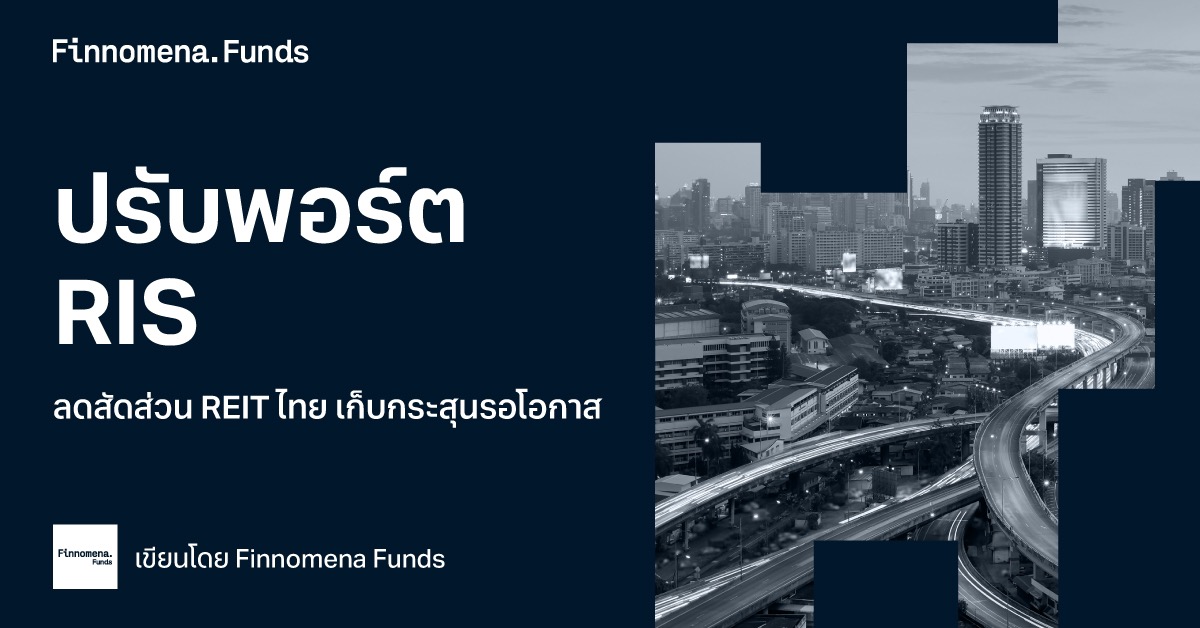 Finnomena.Funds

ปรับพอร์ต RIS

ลดสัดส่วน REIT ไทย เก็บกระสุนรอโอกาส

Finnomena. Funds

เขียนโดย Finnomena Funds